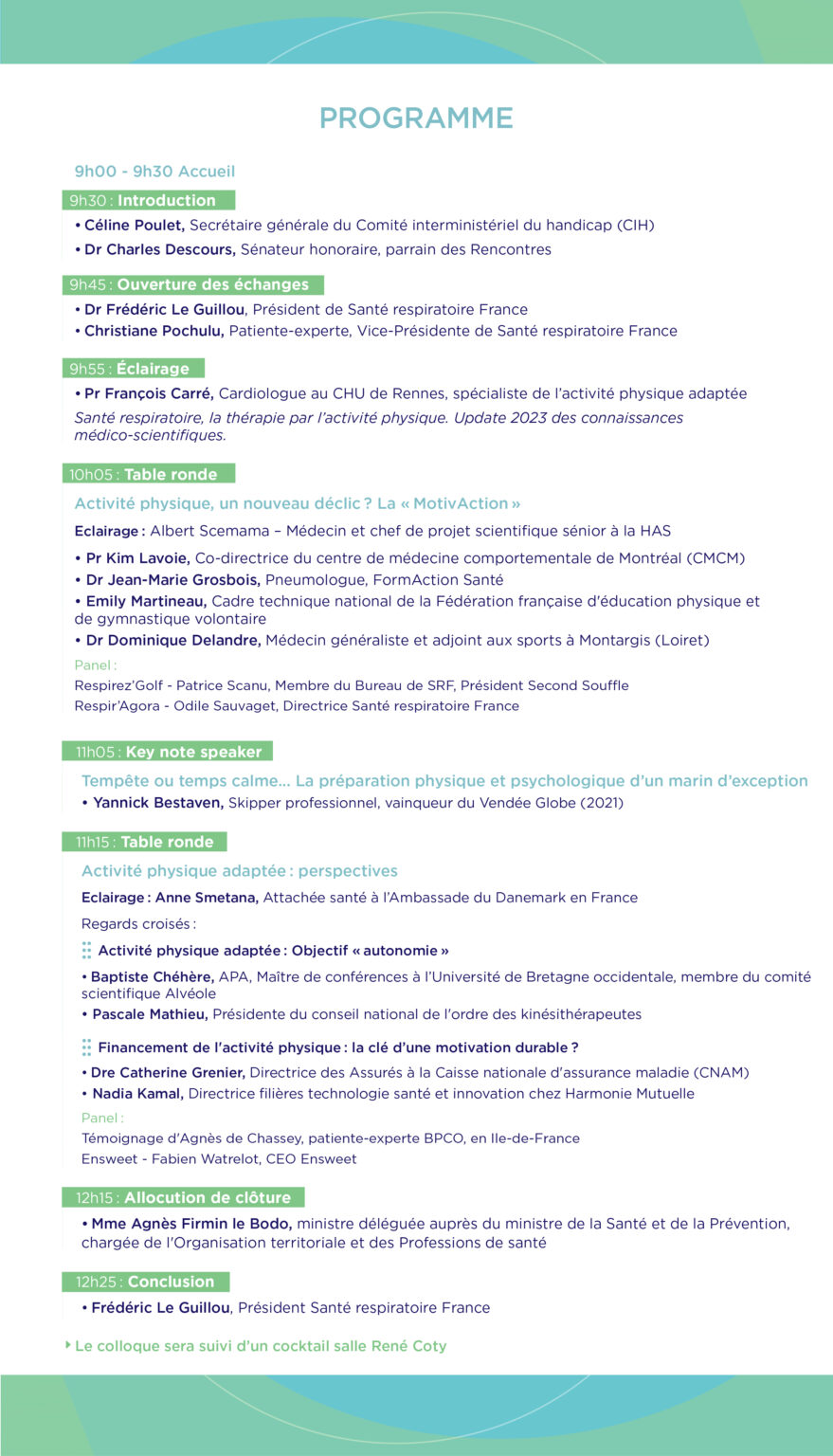 PROGRAMME

9h00 - 9h30 Accueil

9h30 : Introduction

• Céline Poulet, Secrétaire générale du Comité interministériel du handicap (CIH)

• Dr Charles Descours, Sénateur honoraire, parrain des Rencontres

9h45 : Ouverture des échanges

• Dr Frédéric Le Guillou, Président de Santé respiratoire France

• Christiane Pochulu, Patiente-experte, Vice-Présidente de Santé respiratoire France

9h55 : Éclairage

• Pr François Carré, Cardiologue au CHU de Rennes, spécialiste de l'activité physique adaptée

Santé respiratoire, la thérapie par l'activité physique. Update 2023 des connaissances médico-scientifiques.

10h05 : Table ronde

Activité physique, un nouveau déclic ? La « MotivAction »

Eclairage : Albert Scemama – Médecin et chef de projet scientifique sénior à la HAS

• Pr Kim Lavoie, Co-directrice du centre de médecine comportementale de Montréal (CMCM)

• Dr Jean-Marie Grosbois, Pneumologue, FormAction Santé

• Emily Martineau, Cadre technique national de la Fédération française d'éducation physique et de gymnastique volontaire

• Dr Dominique Delandre, Médecin généraliste et adjoint aux sports à Montargis (Loiret)

Panel :

Respirez'Golf - Patrice Scanu, Membre du Bureau de SRF, Président Second Souffle

Respir'Agora - Odile Sauvaget, Directrice Santé respiratoire France

11h05 : Key note speaker

Tempête ou temps calme… La préparation physique et psychologique d'un marin d'exception

• Yannick Bestaven, Skipper professionnel, vainqueur du Vendée Globe (2021)

11h15 : Table ronde

Activité physique adaptée : perspectives

Eclairage : Anne Smetana, Attachée santé à l'Ambassade du Danemark en France

Regards croisés :

Activité physique adaptée : Objectif « autonomie »

• Baptiste Chéhère, APA, Maître de conférences à l'Université de Bretagne occidentale, membre du comité scientifique Alvéole

• Pascale Mathieu, Présidente du conseil national de l'ordre des kinésithérapeutes

Financement de l'activité physique : la clé d'une motivation durable ?

• Dre Catherine Grenier, Directrice des Assurés à la Caisse nationale d'assurance maladie (CNAM)

• Nadia Kamal, Directrice filières technologie santé et innovation chez Harmonie Mutuelle

Panel :

Témoignage d'Agnès de Chassey, patiente-experte BPCO, en Ile-de-France

Ensweet - Fabien Watrelot, CEO Ensweet

12h15 : Allocution de clôture

• Mme Agnès Firmin le Bodo, ministre déléguée auprès du ministre de la Santé et de la Prévention, chargée de l'Organisation territoriale et des Professions de santé

12h25 : Conclusion

• Frédéric Le Guillou, Président Santé respiratoire France

Le colloque sera suivi d'un cocktail salle René Coty